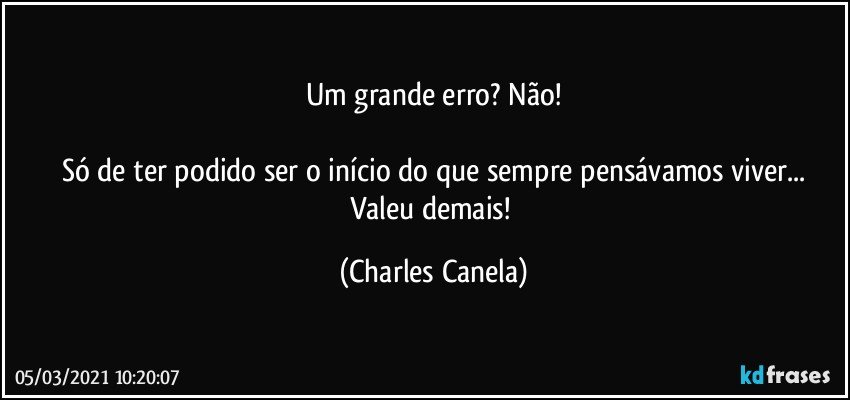 Um grande erro? Não!

Só de ter podido ser o início do que sempre pensávamos viver... Valeu demais!

(Charles Canela)

05/03/2021 10:20:07

kdfrases